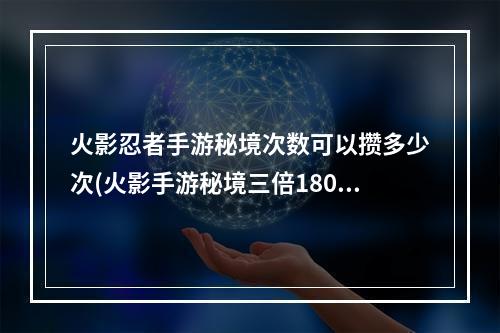 火影忍者手游秘境次数可以攒多少次(火影手游秘境三倍180...